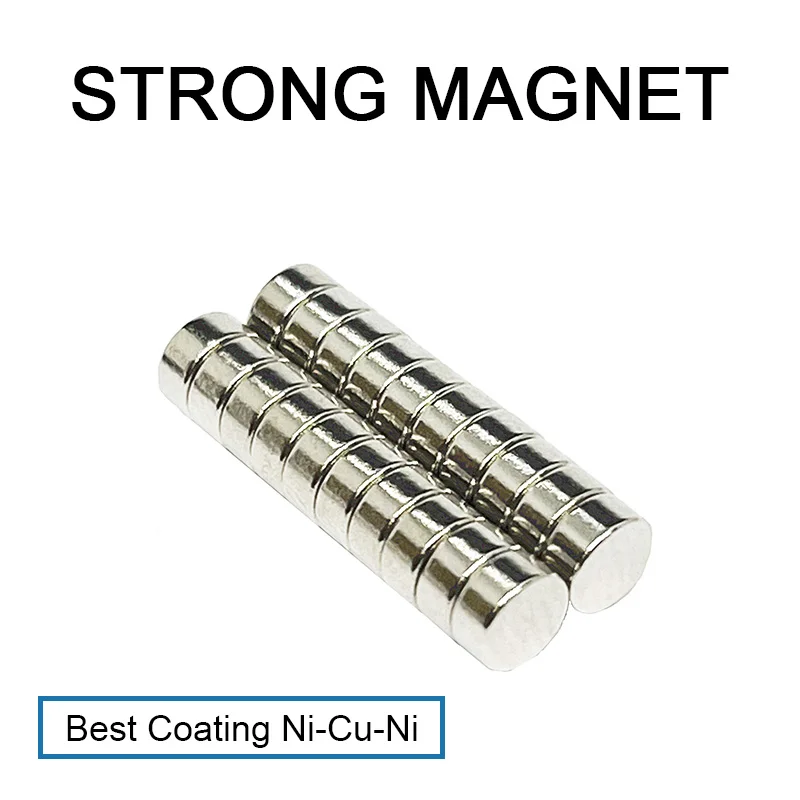 STRONG MAGNET

Best Coating Ni-Cu-Ni